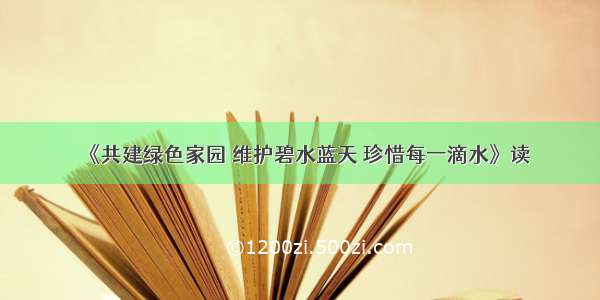 《共建绿色家园 维护碧水蓝天 珍惜每一滴水》读

©1200zi.500zi.com